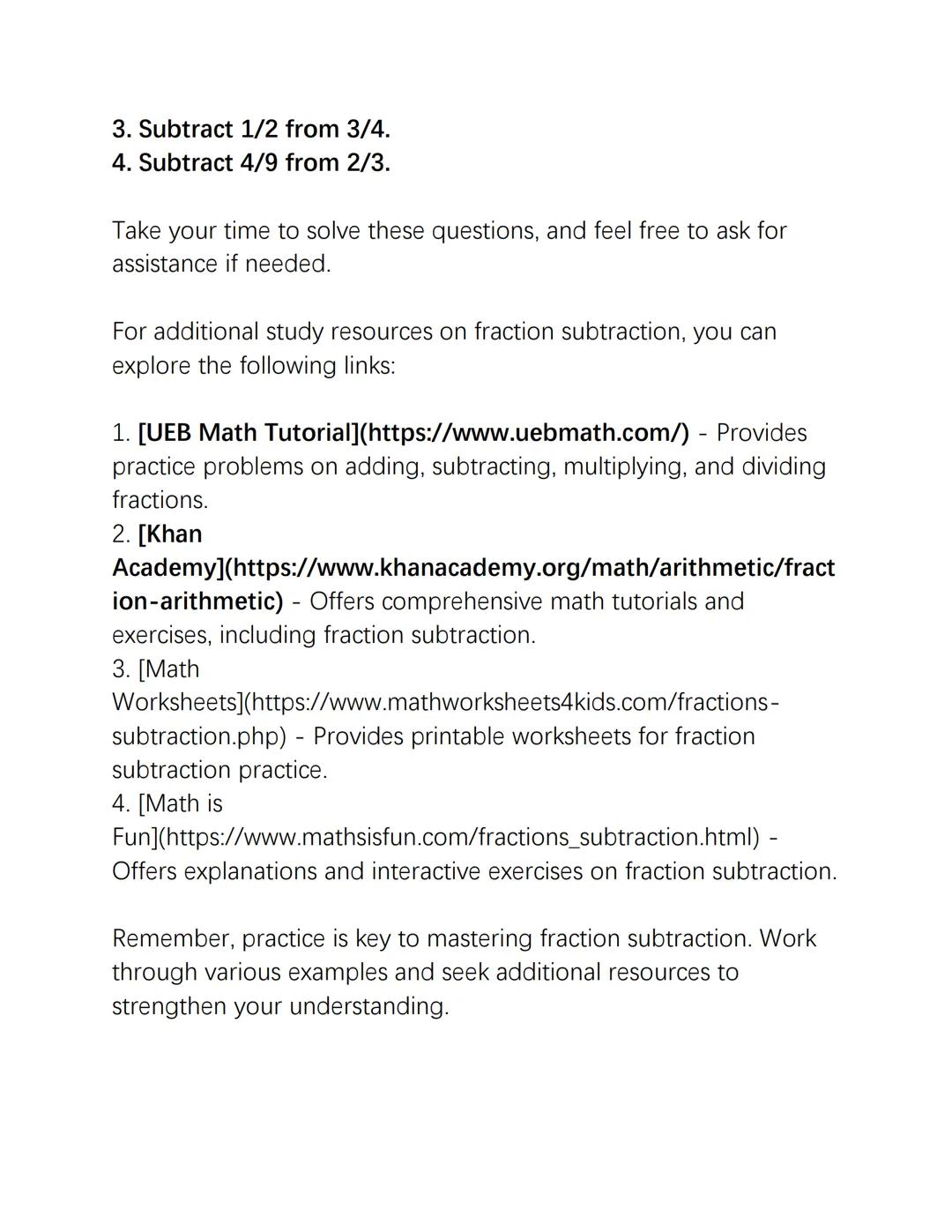 3. Subtract 1/2 from 3/4.
4. Subtract 4/9 from 2/3.

Take your time to solve these questions, and feel free to ask for assistance if needed.

For additional study resources on fraction subtraction, you can explore the following links:

1. [UEB Math Tutorial](https://www.uebmath.com/) - Provides practice problems on adding, subtracting, multiplying, and dividing fractions.
2. [Khan Academy](https://www.khanacademy.org/math/arithmetic/fraction-arithmetic) - Offers comprehensive math tutorials and exercises, including fraction subtraction.
3. [Math Worksheets](https://www.mathworksheets4kids.com/fractions-subtraction.php) - Provides printable worksheets for fraction subtraction practice.
4. [Math is Fun](https://www.mathsisfun.com/fractions_subtraction.html) - Offers explanations and interactive exercises on fraction subtraction.

Remember, practice is key to mastering fraction subtraction. Work through various examples and seek additional resources to strengthen your understanding.